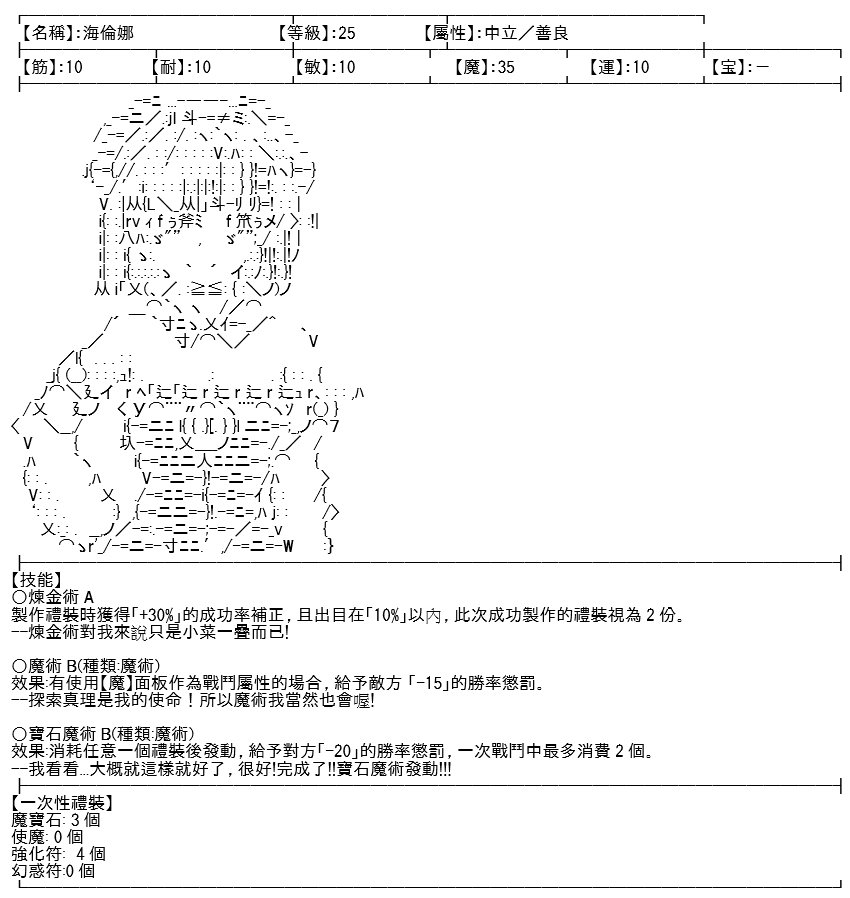 【名稱】:海倫娜 【等級】:25 【屬性】:中立／善良

【筋】:10 【耐】:10 【敏】:10 【魔】:35 【運】:10 【宝】:－

【技能】
○煉金術 A
製作禮裝時獲得「+30%」的成功率補正，且出目在「10%」以內，此次成功製作的禮裝視為 2 份。
--煉金術對我來說只是小菜一疊而已!

○魔術 B(種類:魔術)
效果:有使用【魔】面板作為戰鬥屬性的場合，給予敵方「-15」的勝率懲罰。
--探索真理是我的使命！所以魔術我當然也會喔!

○寶石魔術 B(種類:魔術)
效果:消耗任意一個禮裝後發動，給予對方「-20」的勝率懲罰，一次戰鬥中最多消費 2 個。
--我看看...大概就這樣就好了，很好!完成了!!寶石魔術發動!!!

【一次性禮裝】
魔寶石: 3 個
使魔: 0 個
強化符: 4 個
幻惑符:0 個